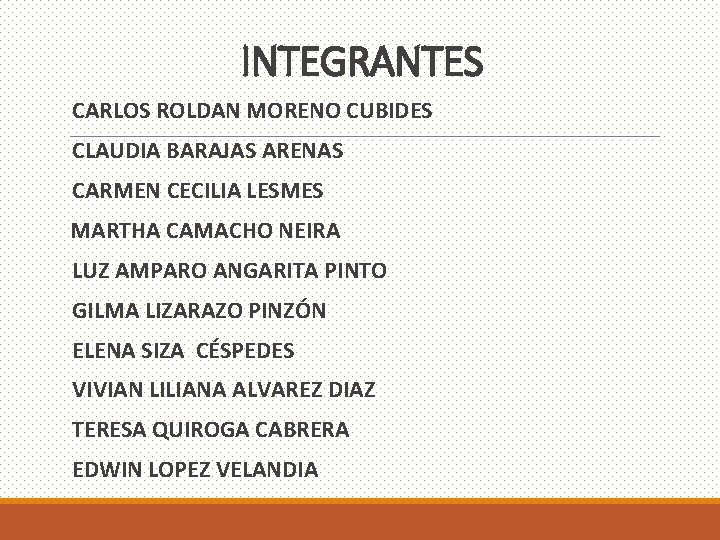 INTEGRANTES

CARLOS ROLDAN MORENO CUBIDES

CLAUDIA BARAJAS ARENAS

CARMEN CECILIA LESMES

MARTHA CAMACHO NEIRA

LUZ AMPARO ANGARITA PINTO

GILMA LIZARAZO PINZÓN

ELENA SIZA CÉSPEDES

VIVIAN LILIANA ALVAREZ DIAZ

TERESA QUIROGA CABRERA

EDWIN LOPEZ VELANDIA